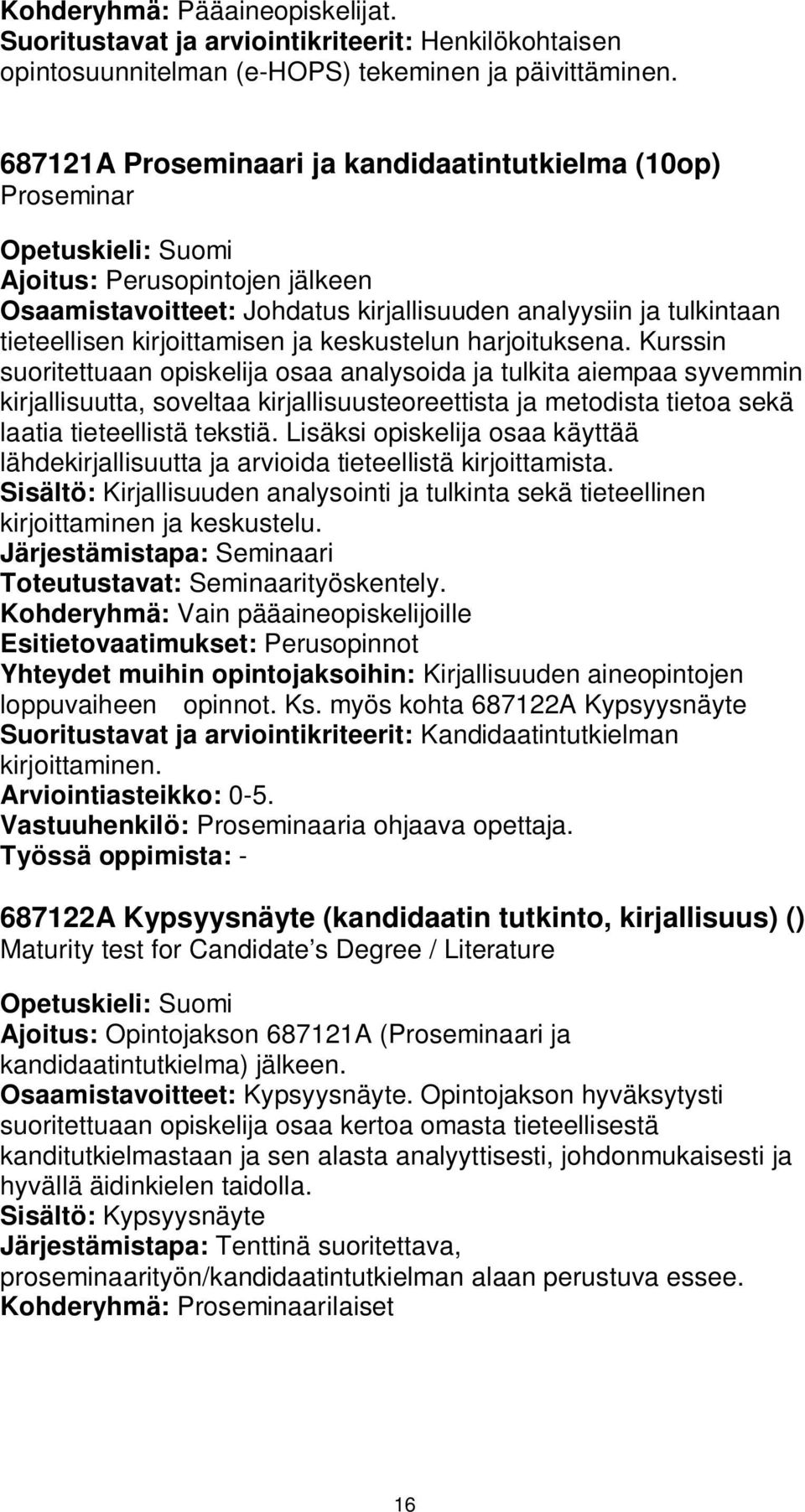 Kohderyhmä: Pääaineopiskelijat.
Suoritustavat ja arviointikriteerit: Henkilökohtaisen opintosuunnitelman (e-HOPS) tekeminen ja päivittäminen.

687121A Proseminaari ja kandidaatintutkielma (10op)
Proseminar

Opetuskieli: Suomi
Ajoitus: Perusopintojen jälkeen
Osaamistavoitteet: Johdatus kirjallisuuden analyysiin ja tulkintaan tieteellisen kirjoittamisen ja keskustelun harjoituksena. Kurssin suoritettuaan opiskelija osaa analysoida ja tulkita aiempaa syvemmin kirjallisuutta, soveltaa kirjallisuusteoreettista ja metodista tietoa sekä laatia tieteellistä tekstiä. Lisäksi opiskelija osaa käyttää lähdekirjallisuutta ja arvioida tieteellistä kirjoittamista.
Sisältö: Kirjallisuuden analysointi ja tulkinta sekä tieteellinen kirjoittaminen ja keskustelu.
Järjestämistapa: Seminaari
Toteutustavat: Seminaarityöskentely.
Kohderyhmä: Vain pääaineopiskelijoille
Esitietovaatimukset: Perusopinnot
Yhteydet muihin opintojaksoihin: Kirjallisuuden aineopintojen loppuvaiheen opinnot. Ks. myös kohta 687122A Kypsyysnäyte
Suoritustavat ja arviointikriteerit: Kandidaatintutkielman kirjoittaminen.
Arviointiasteikko: 0-5.
Vastuuhenkilö: Proseminaaria ohjaava opettaja.
Työssä oppimista: -

687122A Kypsyysnäyte (kandidaatin tutkinto, kirjallisuus) ()
Maturity test for Candidate s Degree / Literature

Opetuskieli: Suomi
Ajoitus: Opintojakson 687121A (Proseminaari ja kandidaatintutkielma) jälkeen.
Osaamistavoitteet: Kypsyysnäyte. Opintojakson hyväksytysti suoritettuaan opiskelija osaa kertoa omasta tieteellisestä kanditutkielmastaan ja sen alasta analyyttisesti, johdonmukaisesti ja hyvällä äidinkielen taidolla.
Sisältö: Kypsyysnäyte
Järjestämistapa: Tenttinä suoritettava, proseminaarityön/kandidaatintutkielman alaan perustuva essee.
Kohderyhmä: Proseminaarilaiset

16